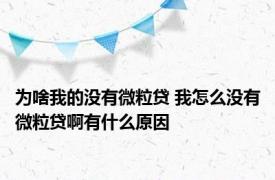 为啥我的没有微粒贷 我怎么没有微粒贷啊有什么原因